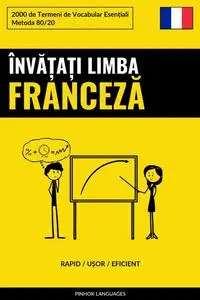 2000 de Termeni de Vocabular Esențiali
Metoda 80/20

ÎNVĂȚAȚI LIMBA
FRANCEZĂ

RAPID / UȘOR / EFICIENT

PINHOK LANGUAGES